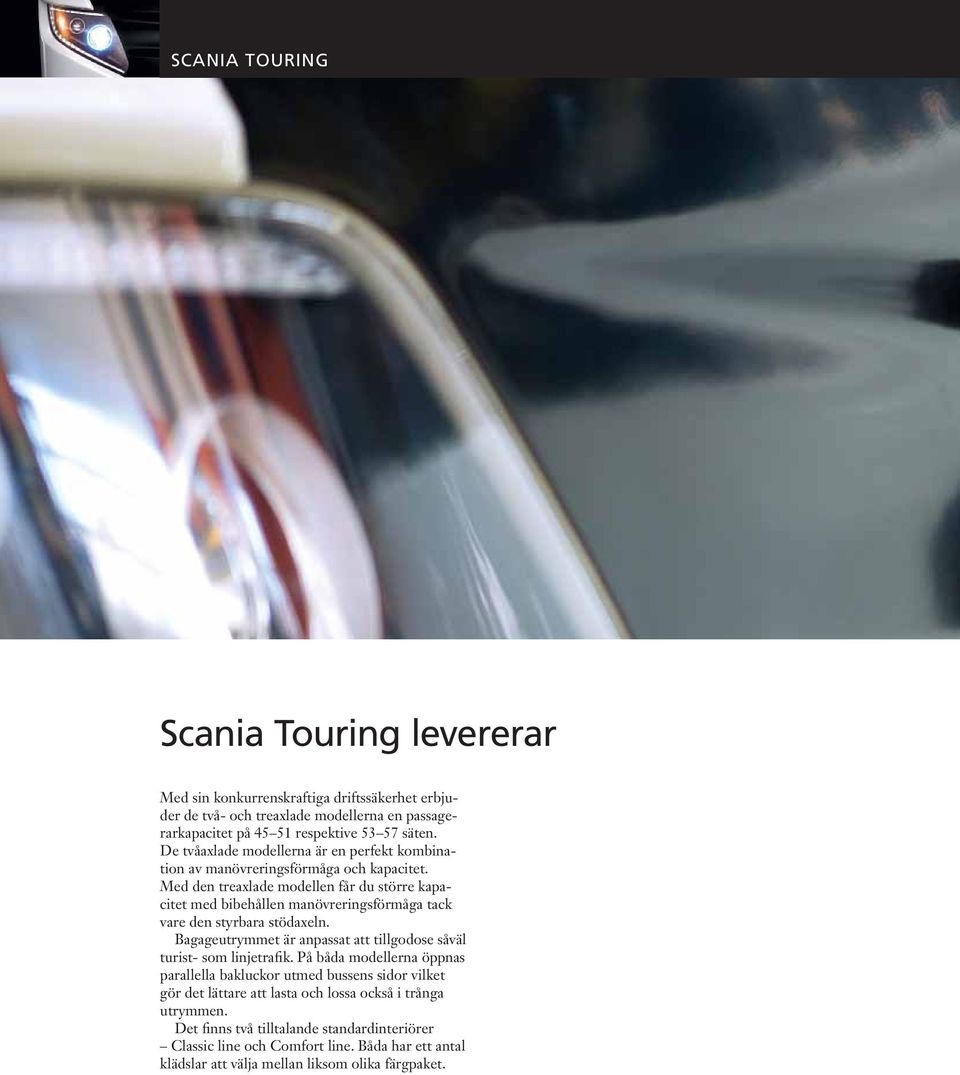 SCANIA TOURING

Scania Touring levererar

Med sin konkurrenskraftiga driftssäkerhet erbjuder de två- och treaxlade modellerna en passagerarkapacitet på 45–51 respektive 53–57 säten. De tvåaxlade modellerna är en perfekt kombination av manövreringsförmåga och kapacitet. Med den treaxlade modellen får du större kapacitet med bibehållen manövreringsförmåga tack vare den styrbara stödaxeln.

Bagageutrymmet är anpassat att tillgodose såväl turist- som linjetrafik. På båda modellerna öppnas parallella bakluckor utmed bussens sidor vilket gör det lättare att lasta och lossa också i trånga utrymmen.

Det finns två tilltalande standardinteriörer – Classic line och Comfort line. Båda har ett antal klädslar att välja mellan liksom olika färgpaket.